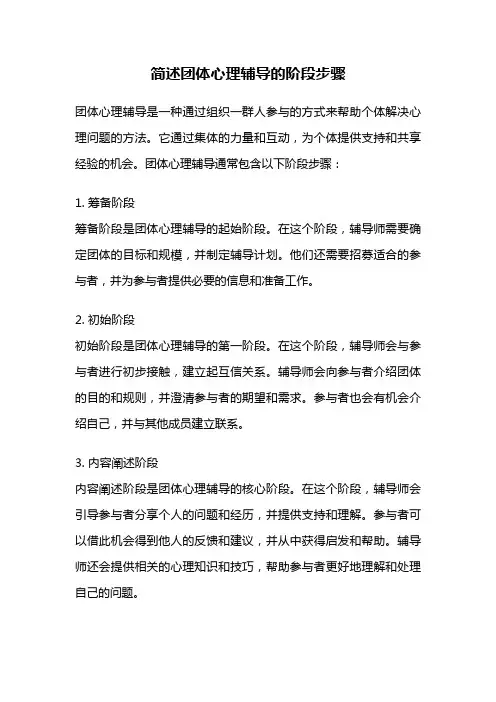 简述团体心理辅导的阶段步骤

团体心理辅导是一种通过组织一群人参与的方式来帮助个体解决心理问题的方法。它通过集体的力量和互动，为个体提供支持和共享经验的机会。团体心理辅导通常包含以下阶段步骤：

1. 筹备阶段
筹备阶段是团体心理辅导的起始阶段。在这个阶段，辅导师需要确定团体的目标和规模，并制定辅导计划。他们还需要招募适合的参与者，并为参与者提供必要的信息和准备工作。

2. 初始阶段
初始阶段是团体心理辅导的第一阶段。在这个阶段，辅导师会与参与者进行初步接触，建立起互信关系。辅导师会向参与者介绍团体的目的和规则，并澄清参与者的期望和需求。参与者也会有机会介绍自己，并与其他成员建立联系。

3. 内容阐述阶段
内容阐述阶段是团体心理辅导的核心阶段。在这个阶段，辅导师会引导参与者分享个人的问题和经历，并提供支持和理解。参与者可以借此机会得到他人的反馈和建议，并从中获得启发和帮助。辅导师还会提供相关的心理知识和技巧，帮助参与者更好地理解和处理自己的问题。